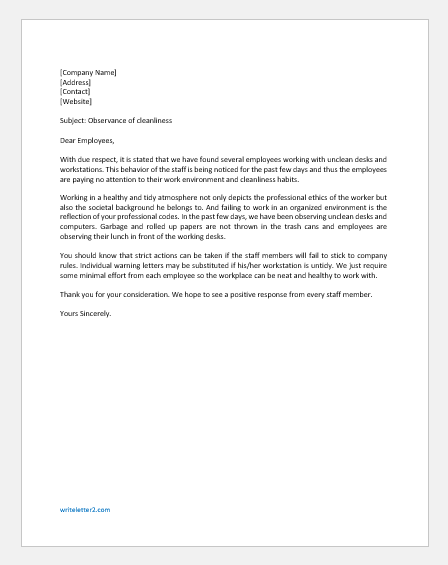 [Company Name]
[Address]
[Contact]
[Website]

Subject: Observance of cleanliness

Dear Employees,

With due respect, it is stated that we have found several employees working with unclean desks and workstations. This behavior of the staff is being noticed for the past few days and thus the employees are paying no attention to their work environment and cleanliness habits.

Working in a healthy and tidy atmosphere not only depicts the professional ethics of the worker but also the societal background he belongs to. And failing to work in an organized environment is the reflection of your professional codes. In the past few days, we have been observing unclean desks and computers. Garbage and rolled up papers are not thrown in the trash cans and employees are observing their lunch in front of the working desks.

You should know that strict actions can be taken if the staff members will fail to stick to company rules. Individual warning letters may be substituted if his/her workstation is untidy. We just require some minimal effort from each employee so the workplace can be neat and healthy to work with.

Thank you for your consideration. We hope to see a positive response from every staff member.

Yours Sincerely.

writeletter2.com